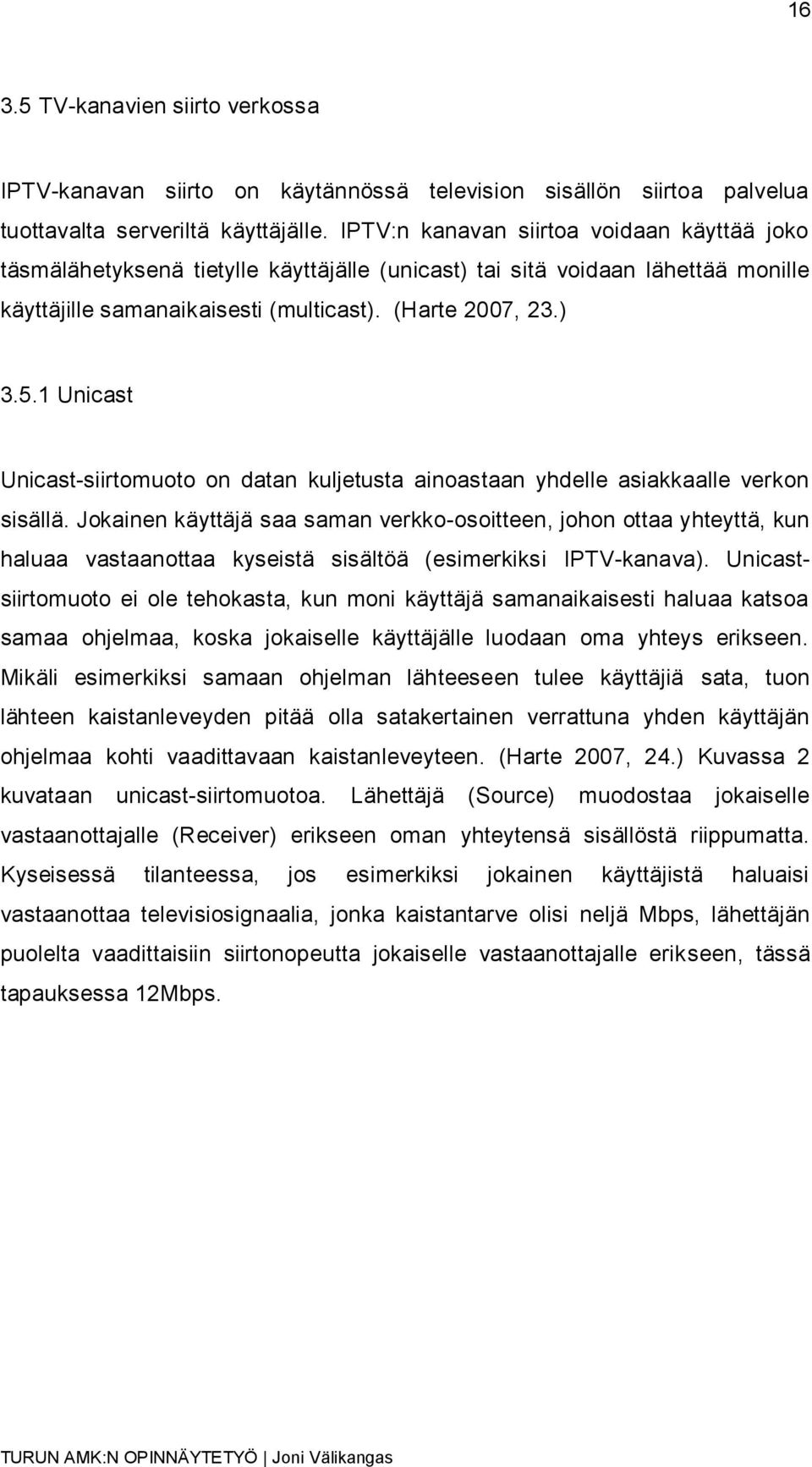 16

3.5 TV-kanavien siirto verkossa

IPTV-kanavan siirto on käytännössä television sisällön siirtoa palvelua tuottavalta serveriltä käyttäjälle. IPTV:n kanavan siirtoa voidaan käyttää joko täsmälähetyksenä tietylle käyttäjälle (unicast) tai sitä voidaan lähettää monille käyttäjille samanaikaisesti (multicast). (Harte 2007, 23.)

3.5.1 Unicast

Unicast-siirtomuoto on datan kuljetusta ainoastaan yhdelle asiakkaalle verkon sisällä. Jokainen käyttäjä saa saman verkko-osoitteen, johon ottaa yhteyttä, kun haluaa vastaanottaa kyseistä sisältöä (esimerkiksi IPTV-kanava). Unicast-siirtomuoto ei ole tehokasta, kun moni käyttäjä samanaikaisesti haluaa katsoa samaa ohjelmaa, koska jokaiselle käyttäjälle luodaan oma yhteys erikseen. Mikäli esimerkiksi samaan ohjelman lähteeseen tulee käyttäjiä sata, tuon lähteen kaistanleveyden pitää olla satakertainen verrattuna yhden käyttäjän ohjelmaa kohti vaadittavaan kaistanleveyteen. (Harte 2007, 24.) Kuvassa 2 kuvataan unicast-siirtomuotoa. Lähettäjä (Source) muodostaa jokaiselle vastaanottajalle (Receiver) erikseen oman yhteytensä sisällöstä riippumatta. Kyseisessä tilanteessa, jos esimerkiksi jokainen käyttäjistä haluaisi vastaanottaa televisiosignaalia, jonka kaistantarve olisi neljä Mbps, lähettäjän puolelta vaadittaisiin siirtonopeutta jokaiselle vastaanottajalle erikseen, tässä tapauksessa 12Mbps.

TURUN AMK:N OPINNÄYTETYÖ | Joni Välikangas